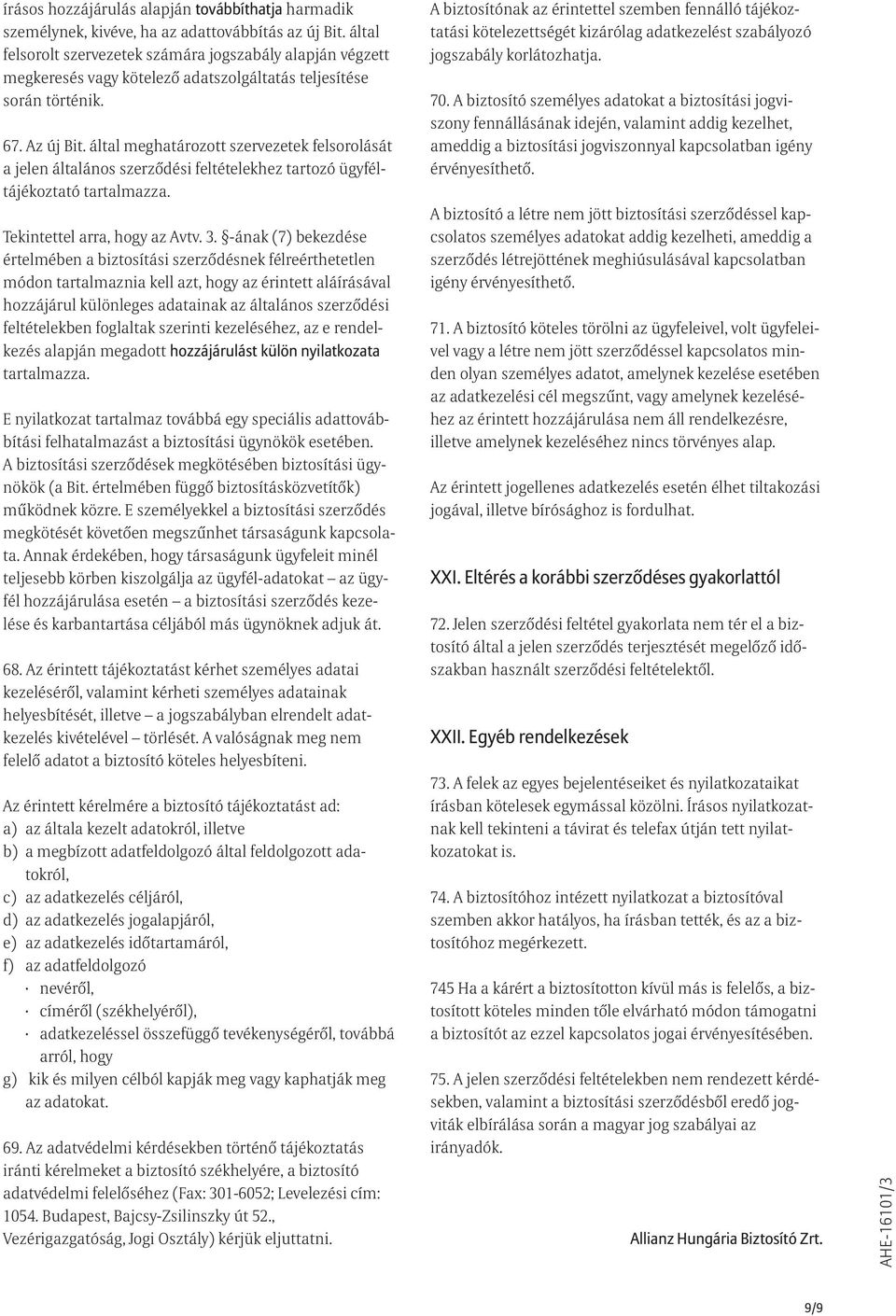 írásos hozzájárulás alapján továbbíthatja harmadik személynek, kivéve, ha az adattovábbítás az új Bit. által felsorolt szervezetek számára jogszabály alapján végzett megkeresés vagy kötelező adatszolgáltatás teljesítése során történik.

67. Az új Bit. által meghatározott szervezetek felsorolását a jelen általános szerződési feltételekhez tartozó ügyféltájékoztató tartalmazza.

Tekintettel arra, hogy az Avtv. 3. §-ának (7) bekezdése értelmében a biztosítási szerződésnek félreérthetetlen módon tartalmaznia kell azt, hogy az érintett aláírásával hozzájárul különleges adatainak az általános szerződési feltételekben foglaltak szerinti kezeléséhez, az e rendelkezés alapján megadott hozzájárulást külön nyilatkozata tartalmazza.

E nyilatkozat tartalmaz továbbá egy speciális adattovábbítási felhatalmazást a biztosítási ügynökök esetében. A biztosítási szerződések megkötésében biztosítási ügynökök (a Bit. értelmében függő biztosításközvetítők) működnek közre. E személyekkel a biztosítási szerződés megkötését követően megszűnhet társaságunk kapcsolata. Annak érdekében, hogy társaságunk ügyfeleit minél teljesebb körben kiszolgálja az ügyfél-adatokat — az ügyfél hozzájárulása esetén — a biztosítási szerződés kezelése és karbantartása céljából más ügynöknek adjuk át.

68. Az érintett tájékoztatást kérhet személyes adatai kezeléséről, valamint kérheti személyes adatainak helyesbítését, illetve — a jogszabályban elrendelt adatkezelés kivételével — törlését. A valóságnak meg nem felelő adatot a biztosító köteles helyesbíteni.

Az érintett kérelmére a biztosító tájékoztatást ad:
a) az általa kezelt adatokról, illetve
b) a megbízott adatfeldolgozó által feldolgozott adatokról,
c) az adatkezelés céljáról,
d) az adatkezelés jogalapjáról,
e) az adatkezelés időtartamáról,
f) az adatfeldolgozó
· nevéről,
· címéről (székhelyéről),
· adatkezeléssel összefüggő tevékenységéről, továbbá arról, hogy
g) kik és milyen célból kapják meg vagy kaphatják meg az adatokat.

69. Az adatvédelmi kérdésekben történő tájékoztatás iránti kérelmeket a biztosító székhelyére, a biztosító adatvédelmi felelőséhez (Fax: 301-6052; Levelezési cím: 1054. Budapest, Bajcsy-Zsilinszky út 52., Vezérigazgatóság, Jogi Osztály) kérjük eljuttatni.

A biztosítónak az érintettel szemben fennálló tájékoztatási kötelezettségét kizárólag adatkezelést szabályozó jogszabály korlátozhatja.

70. A biztosító személyes adatokat a biztosítási jogviszony fennállásának idején, valamint addig kezelhet, ameddig a biztosítási jogviszonnyal kapcsolatban igény érvényesíthető.

A biztosító a létre nem jött biztosítási szerződéssel kapcsolatos személyes adatokat addig kezelheti, ameddig a szerződés létrejöttének meghiúsulásával kapcsolatban igény érvényesíthető.

71. A biztosító köteles törölni az ügyfeleivel, volt ügyfeleivel vagy a létre nem jött szerződéssel kapcsolatos minden olyan személyes adatot, amelynek kezelése esetében az adatkezelési cél megszűnt, vagy amelynek kezeléséhez az érintett hozzájárulása nem áll rendelkezésre, illetve amelynek kezeléséhez nincs törvényes alap.

Az érintett jogellenes adatkezelés esetén élhet tiltakozási jogával, illetve bírósághoz is fordulhat.

XXI. Eltérés a korábbi szerződéses gyakorlattól

72. Jelen szerződési feltétel gyakorlata nem tér el a biztosító által a jelen szerződés terjesztését megelőző időszakban használt szerződési feltételektől.

XXII. Egyéb rendelkezések

73. A felek az egyes bejelentéseiket és nyilatkozataikat írásban kötelesek egymással közölni. Írásos nyilatkozatnak kell tekinteni a távirat és telefax útján tett nyilatkozatokat is.

74. A biztosítóhoz intézett nyilatkozat a biztosítóval szemben akkor hatályos, ha írásban tették, és az a biztosítóhoz megérkezett.

745 Ha a kárért a biztosítotton kívül más is felelős, a biztosított köteles minden tőle elvárható módon támogatni a biztosítót az ezzel kapcsolatos jogai érvényesítésében.

75. A jelen szerződési feltételekben nem rendezett kérdésekben, valamint a biztosítási szerződésből eredő jogviták elbírálása során a magyar jog szabályai az irányadók.

Allianz Hungária Biztosító Zrt.

AHE-16101/3

9/9